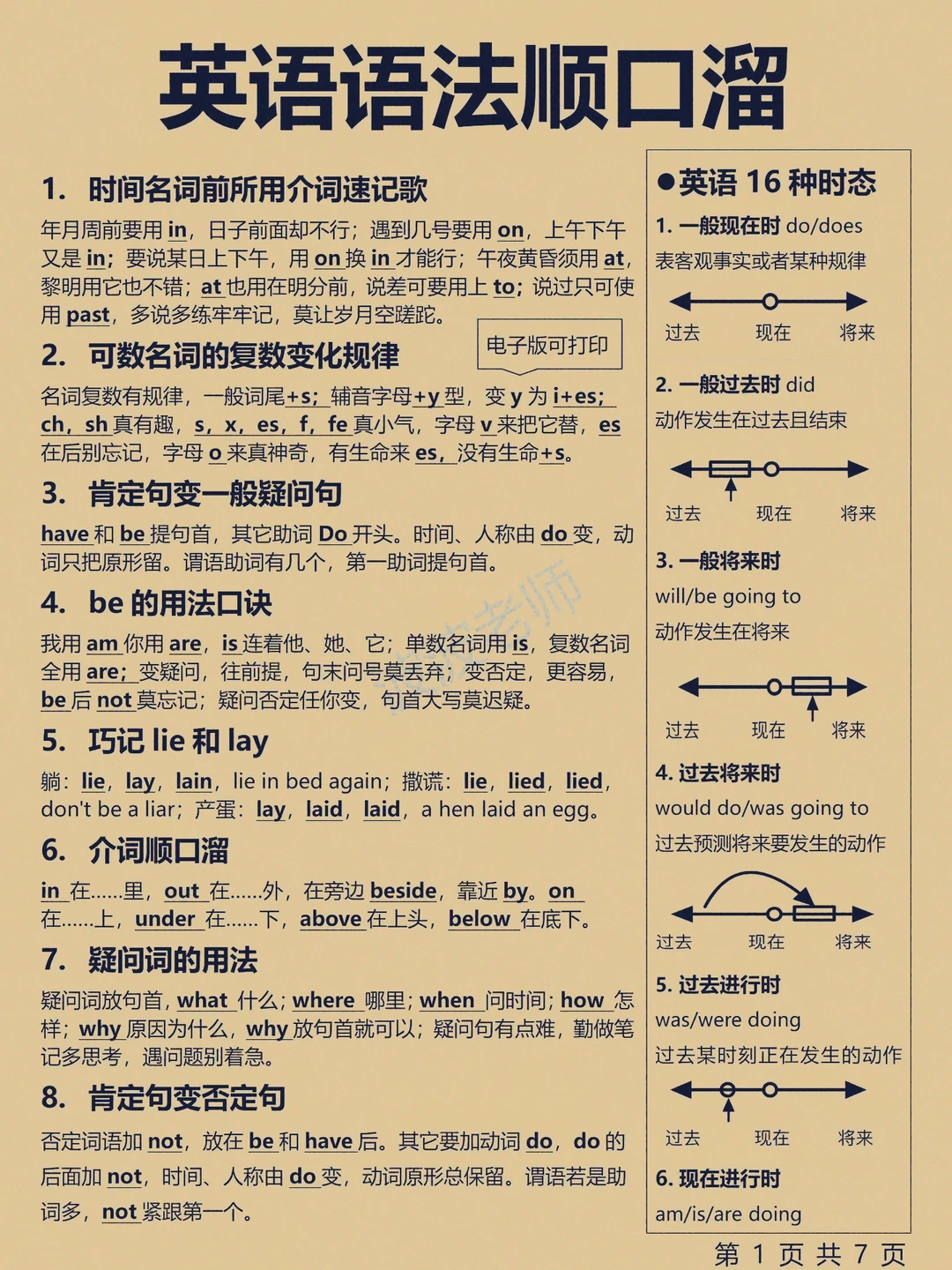 英语语法顺口溜

1. 时间名词前所用介词速记歌

年月周前要用 in，日子前面却不行；遇到几号要用 on，上午下午又是 in；要说某日上下午，用 on 换 in 才能行；午夜黄昏须用 at，黎明用它也不错；at 也用在明分前，说差可要用上 to；说过只可使用 past，多说多练牢牢记，莫让岁月空蹉跎。

电子版可打印

2. 可数名词的复数变化规律

名词复数有规律，一般词尾+s；辅音字母+y 型，变 y 为 i+es；ch，sh 真有趣，s，x，es，f，fe 真小气，字母 v 来把它替，es 在后别忘记，字母 o 来真神奇，有生命来 es，没有生命+s。

3. 肯定句变一般疑问句

have 和 be 提句首，其它助词 Do 开头。时间、人称由 do 变，动词只把原形留。谓语助词有几个，第一助词提句首。

4. be 的用法口诀

我用 am 你用 are，is 连着他、她、它；单数名词用 is，复数名词全用 are；变疑问，往前提，句末问号莫丢弃；变否定，更容易，be 后 not 莫忘记；疑问否定任你变，句首大写莫迟疑。

5. 巧记 lie 和 lay

躺：lie，lay，lain，lie in bed again；撒谎：lie，lied，lied，don't be a liar；产蛋：lay，laid，laid，a hen laid an egg。

6. 介词顺口溜

in 在......里，out 在......外，在旁边 beside，靠近 by。on 在......上，under 在......下，above 在上头，below 在底下。

7. 疑问词的用法

疑问词放句首，what 什么；where 哪里；when 问时间；how 怎样；why 原因为什么，why 放句首就可以；疑问句有点难，勤做笔记多思考，遇问题别着急。

8. 肯定句变否定句

否定词语加 not，放在 be 和 have 后。其它要加动词 do，do 的后面加 not，时间、人称由 do 变，动词原形总保留。谓语若是助词多，not 紧跟第一个。

●英语 16 种时态

1. 一般现在时 do/does
表客观事实或者某种规律
过去 现在 将来

2. 一般过去时 did
动作发生在过去且结束
过去 现在 将来

3. 一般将来时
will/be going to
动作发生在将来
过去 现在 将来

4. 过去将来时
would do/was going to
过去预测将来要发生的动作
过去 现在 将来

5. 过去进行时
was/were doing
过去某时刻正在发生的动作
过去 现在 将来

6. 现在进行时
am/is/are doing

第 1 页 共 7 页